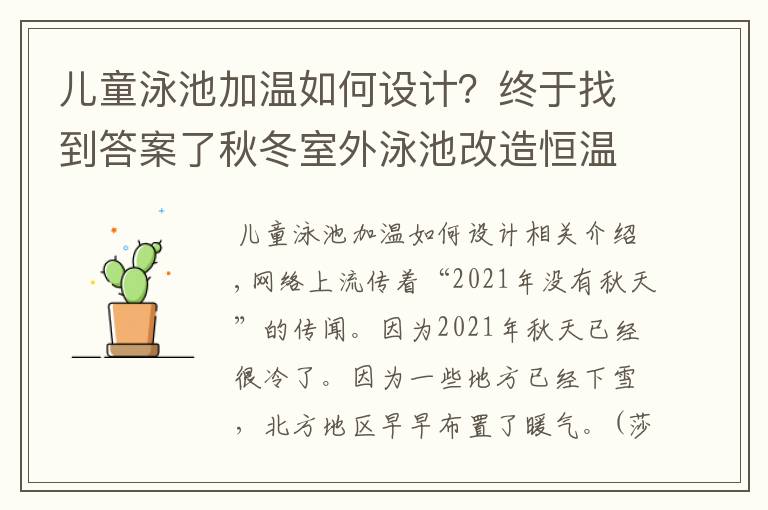 儿童泳池加温如何设计？终于找到答案了秋冬室外泳池改造恒温

儿童泳池加温如何设计相关介绍，网络上流传着“2021年没有秋天”的传闻。因为2021年秋天已经很冷了。因为一些地方已经下雪，北方地区早早布置了暖气。（莎